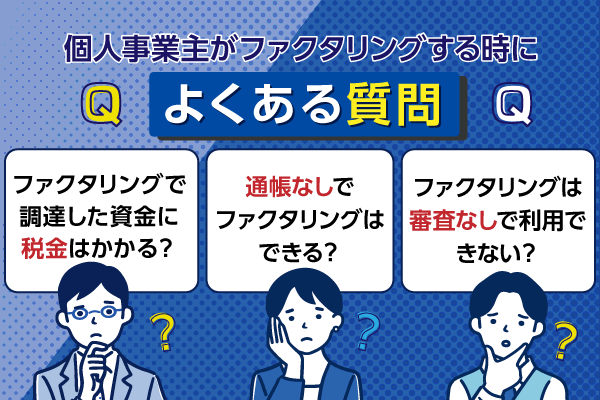 個人事業主がファクタリングする時に

Q よくある質問 Q

ファクタリングで調達した資金に税金はかかる?

通帳なしでファクタリングはできる?

ファクタリングは審査なしで利用できない?

?

?

?